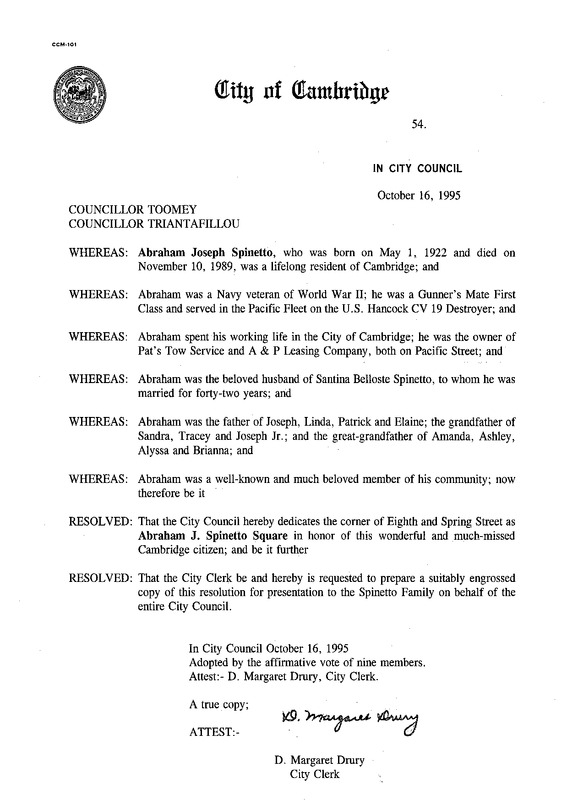 CCM-101

City of Cambridge

54.

IN CITY COUNCIL

October 16, 1995

COUNCILLOR TOOMEY
COUNCILLOR TRIANTAFILLOU

WHEREAS: Abraham Joseph Spinetto, who was born on May 1, 1922 and died on November 10, 1989, was a lifelong resident of Cambridge; and

WHEREAS: Abraham was a Navy veteran of World War II; he was a Gunner's Mate First Class and served in the Pacific Fleet on the U.S. Hancock CV 19 Destroyer; and

WHEREAS: Abraham spent his working life in the City of Cambridge; he was the owner of Pat's Tow Service and A & P Leasing Company, both on Pacific Street; and

WHEREAS: Abraham was the beloved husband of Santina Belloste Spinetto, to whom he was married for forty-two years; and

WHEREAS: Abraham was the father of Joseph, Linda, Patrick and Elaine; the grandfather of Sandra, Tracey and Joseph Jr.; and the great-grandfather of Amanda, Ashley, Alyssa and Brianna; and

WHEREAS: Abraham was a well-known and much beloved member of his community; now therefore be it

RESOLVED: That the City Council hereby dedicates the corner of Eighth and Spring Street as Abraham J. Spinetto Square in honor of this wonderful and much-missed Cambridge citizen; and be it further

RESOLVED: That the City Clerk be and hereby is requested to prepare a suitably engrossed copy of this resolution for presentation to the Spinetto Family on behalf of the entire City Council.

In City Council October 16, 1995
Adopted by the affirmative vote of nine members.
Attest:- D. Margaret Drury, City Clerk.

A true copy;

ATTEST:- D. Margaret Drury

D. Margaret Drury
City Clerk